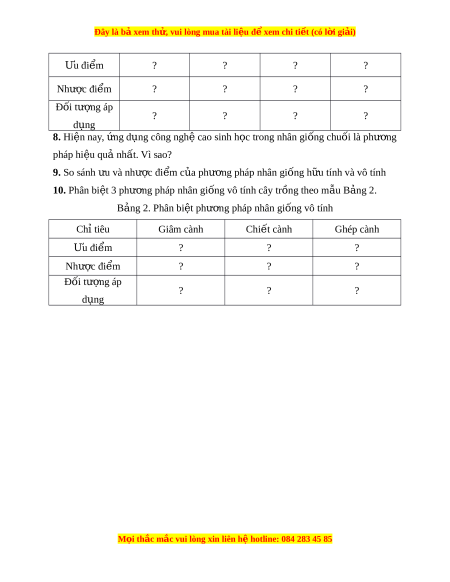 Đây là bả xem thử, vui lòng mua tài liệu để xem chi tiết (có lời giải)

| Ưu điểm | ? | ? | ? | ? |
|---|---|---|---|---|
| Nhược điểm | ? | ? | ? | ? |
| Đối tượng áp dụng | ? | ? | ? | ? |

**8.** Hiện nay, ứng dụng công nghệ cao sinh học trong nhân giống chuối là phương pháp hiệu quả nhất. Vì sao?

**9.** So sánh ưu và nhược điểm của phương pháp nhân giống hữu tính và vô tính

**10.** Phân biệt 3 phương pháp nhân giống vô tính cây trồng theo mẫu Bảng 2.

Bảng 2. Phân biệt phương pháp nhân giống vô tính

| Chỉ tiêu | Giâm cành | Chiết cành | Ghép cành |
|---|---|---|---|
| Ưu điểm | ? | ? | ? |
| Nhược điểm | ? | ? | ? |
| Đối tượng áp dụng | ? | ? | ? |

Mọi thắc mắc vui lòng xin liên hệ hotline: 084 283 45 85